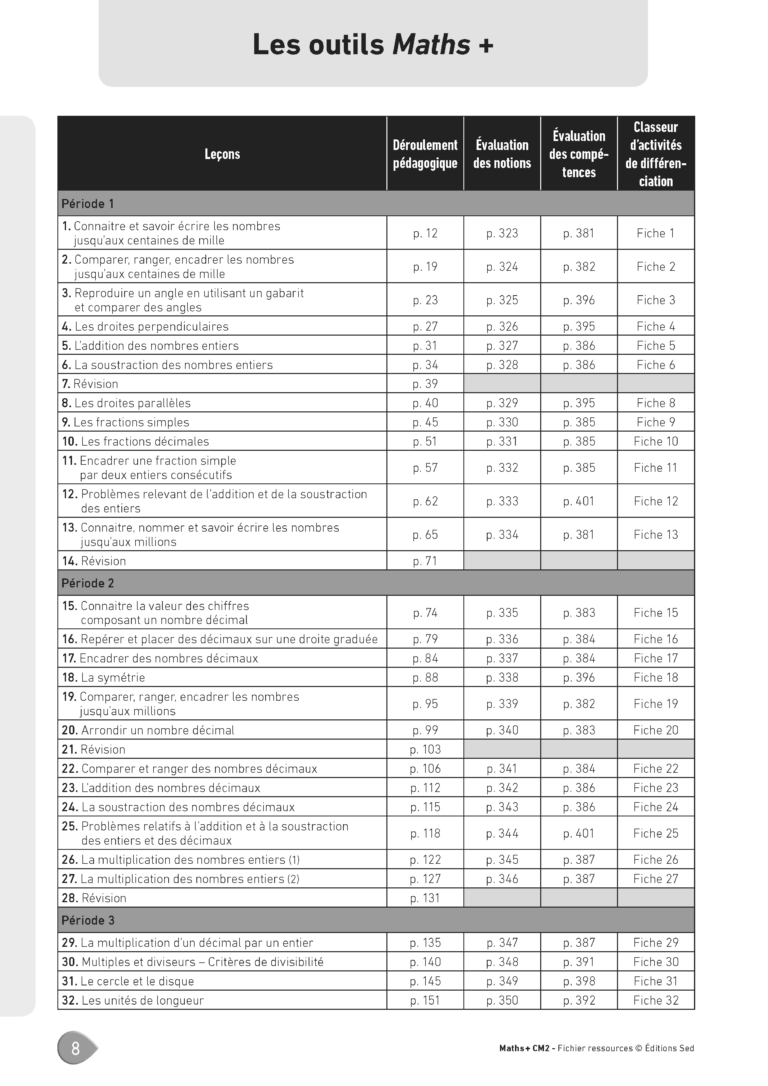 Les outils Maths +

| Leçons | Déroulement pédagogique | Évaluation des notions | Évaluation des compétences | Classeur d'activités de différenciation |
|---|---|---|---|---|
| Période 1 | | | | |
| 1. Connaitre et savoir écrire les nombres jusqu'aux centaines de mille | p. 12 | p. 323 | p. 381 | Fiche 1 |
| 2. Comparer, ranger, encadrer les nombres jusqu'aux centaines de mille | p. 19 | p. 324 | p. 382 | Fiche 2 |
| 3. Reproduire un angle en utilisant un gabarit et comparer des angles | p. 23 | p. 325 | p. 396 | Fiche 3 |
| 4. Les droites perpendiculaires | p. 27 | p. 326 | p. 395 | Fiche 4 |
| 5. L'addition des nombres entiers | p. 31 | p. 327 | p. 386 | Fiche 5 |
| 6. La soustraction des nombres entiers | p. 34 | p. 328 | p. 386 | Fiche 6 |
| 7. Révision | p. 39 | | | |
| 8. Les droites parallèles | p. 40 | p. 329 | p. 395 | Fiche 8 |
| 9. Les fractions simples | p. 45 | p. 330 | p. 385 | Fiche 9 |
| 10. Les fractions décimales | p. 51 | p. 331 | p. 385 | Fiche 10 |
| 11. Encadrer une fraction simple par deux entiers consécutifs | p. 57 | p. 332 | p. 385 | Fiche 11 |
| 12. Problèmes relevant de l'addition et de la soustraction des entiers | p. 62 | p. 333 | p. 401 | Fiche 12 |
| 13. Connaitre, nommer et savoir écrire les nombres jusqu'aux millions | p. 65 | p. 334 | p. 381 | Fiche 13 |
| 14. Révision | p. 71 | | | |
| Période 2 | | | | |
| 15. Connaitre la valeur des chiffres composant un nombre décimal | p. 74 | p. 335 | p. 383 | Fiche 15 |
| 16. Repérer et placer des décimaux sur une droite graduée | p. 79 | p. 336 | p. 384 | Fiche 16 |
| 17. Encadrer des nombres décimaux | p. 84 | p. 337 | p. 384 | Fiche 17 |
| 18. La symétrie | p. 88 | p. 338 | p. 396 | Fiche 18 |
| 19. Comparer, ranger, encadrer les nombres jusqu'aux millions | p. 95 | p. 339 | p. 382 | Fiche 19 |
| 20. Arrondir un nombre décimal | p. 99 | p. 340 | p. 383 | Fiche 20 |
| 21. Révision | p. 103 | | | |
| 22. Comparer et ranger des nombres décimaux | p. 106 | p. 341 | p. 384 | Fiche 22 |
| 23. L'addition des nombres décimaux | p. 112 | p. 342 | p. 386 | Fiche 23 |
| 24. La soustraction des nombres décimaux | p. 115 | p. 343 | p. 386 | Fiche 24 |
| 25. Problèmes relatifs à l'addition et à la soustraction des entiers et des décimaux | p. 118 | p. 344 | p. 401 | Fiche 25 |
| 26. La multiplication des nombres entiers (1) | p. 122 | p. 345 | p. 387 | Fiche 26 |
| 27. La multiplication des nombres entiers (2) | p. 127 | p. 346 | p. 387 | Fiche 27 |
| 28. Révision | p. 131 | | | |
| Période 3 | | | | |
| 29. La multiplication d'un décimal par un entier | p. 135 | p. 347 | p. 387 | Fiche 29 |
| 30. Multiples et diviseurs – Critères de divisibilité | p. 140 | p. 348 | p. 391 | Fiche 30 |
| 31. Le cercle et le disque | p. 145 | p. 349 | p. 398 | Fiche 31 |
| 32. Les unités de longueur | p. 151 | p. 350 | p. 392 | Fiche 32 |

8

Maths+ CM2 - Fichier ressources © Éditions Sed